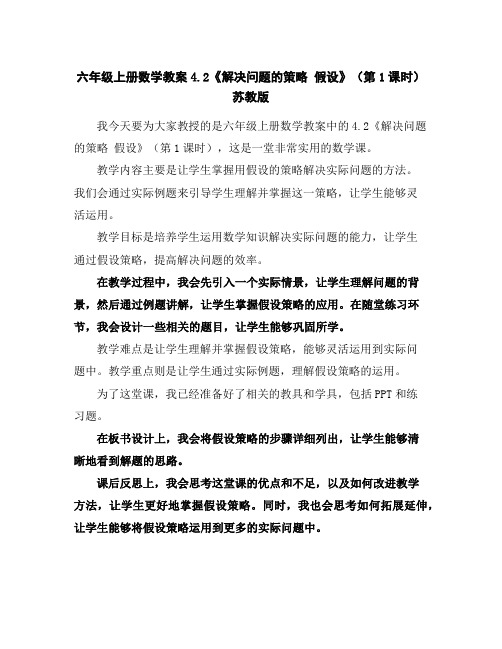 六年级上册数学教案 4.2《解决问题的策略 假设》（第 1 课时）苏教版

我今天要为大家教授的是六年级上册数学教案中的 4.2《解决问题的策略 假设》（第 1 课时），这是一堂非常实用的数学课。

教学内容主要是让学生掌握用假设的策略解决实际问题的方法。我们会通过实际例题来引导学生理解并掌握这一策略，让学生能够灵活运用。

教学目标是培养学生运用数学知识解决实际问题的能力，让学生通过假设策略，提高解决问题的效率。

在教学过程中，我会先引入一个实际情景，让学生理解问题的背景，然后通过例题讲解，让学生掌握假设策略的应用。在随堂练习环节，我会设计一些相关的题目，让学生能够巩固所学。

教学难点是让学生理解并掌握假设策略，能够灵活运用到实际问题中。教学重点则是让学生通过实际例题，理解假设策略的运用。

为了这堂课，我已经准备好了相关的教具和学具，包括 PPT 和练习题。

在板书设计上，我会将假设策略的步骤详细列出，让学生能够清晰地看到解题的思路。

课后反思上，我会思考这堂课的优点和不足，以及如何改进教学方法，让学生更好地掌握假设策略。同时，我也会思考如何拓展延伸，让学生能够将假设策略运用到更多的实际问题中。